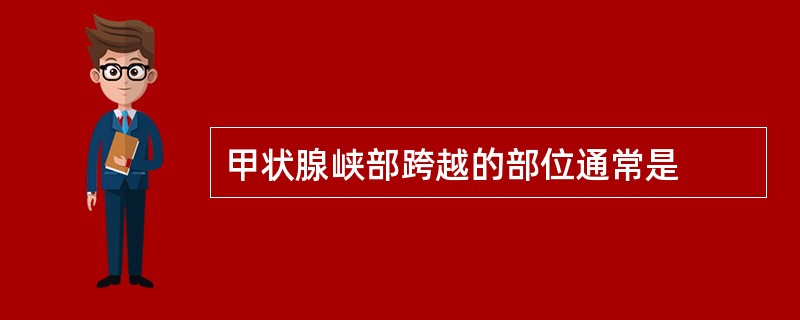 甲状腺峡部跨越的部位通常是